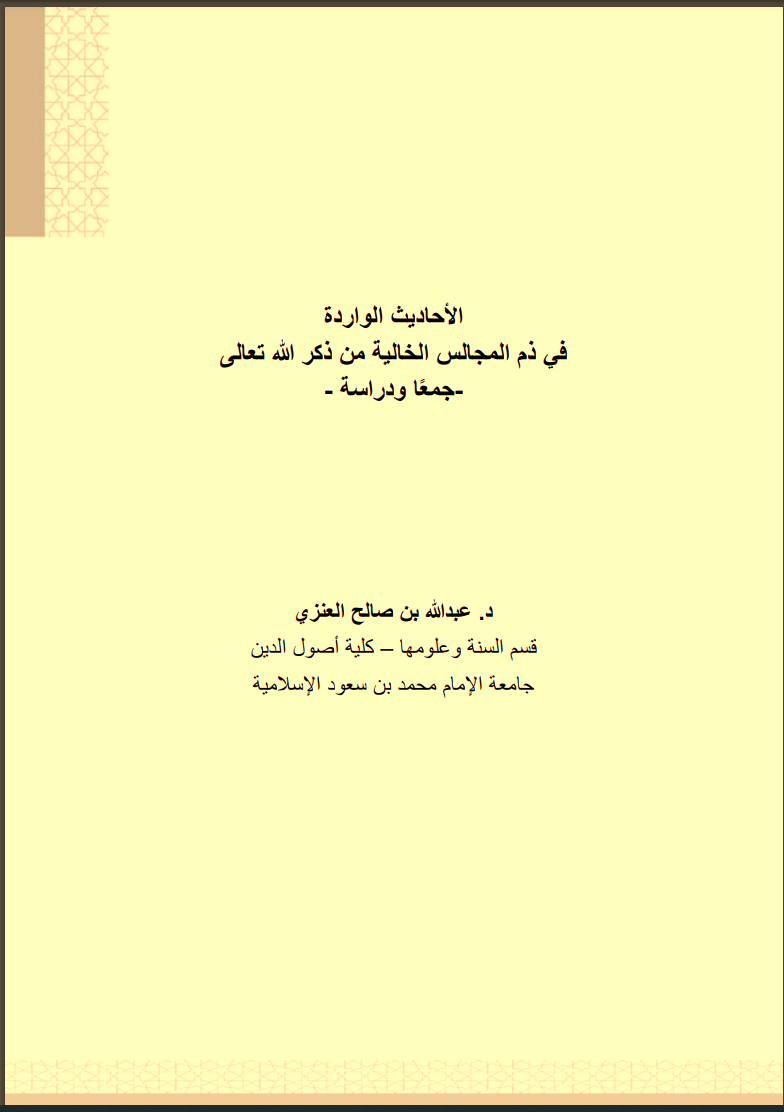 الأحاديث الواردة
في ذم المجالس الخالية من ذكر الله تعالى
-جمعًا ودراسة -

د. عبدالله بن صالح العنزي
قسم السنة وعلومها – كلية أصول الدين
جامعة الإمام محمد بن سعود الإسلامية